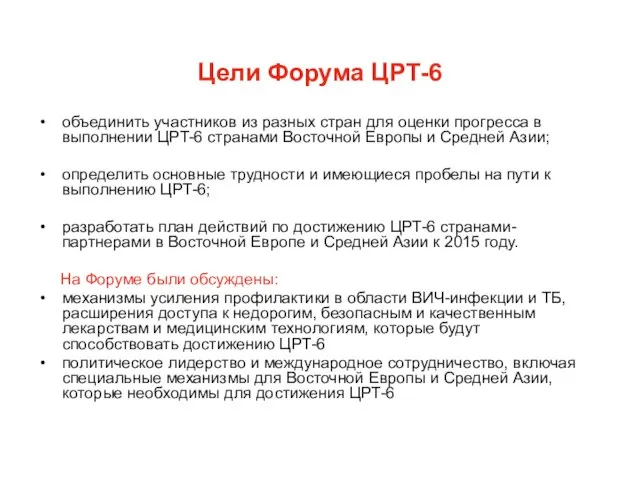 Цели Форума ЦРТ-6

• объединить участников из разных стран для оценки прогресса в выполнении ЦРТ-6 странами Восточной Европы и Средней Азии;

• определить основные трудности и имеющиеся пробелы на пути к выполнению ЦРТ-6;

• разработать план действий по достижению ЦРТ-6 странами-партнерами в Восточной Европе и Средней Азии к 2015 году.

На Форуме были обсуждены:
• механизмы усиления профилактики в области ВИЧ-инфекции и ТБ, расширения доступа к недорогим, безопасным и качественным лекарствам и медицинским технологиям, которые будут способствовать достижению ЦРТ-6
• политическое лидерство и международное сотрудничество, включая специальные механизмы для Восточной Европы и Средней Азии, которые необходимы для достижения ЦРТ-6